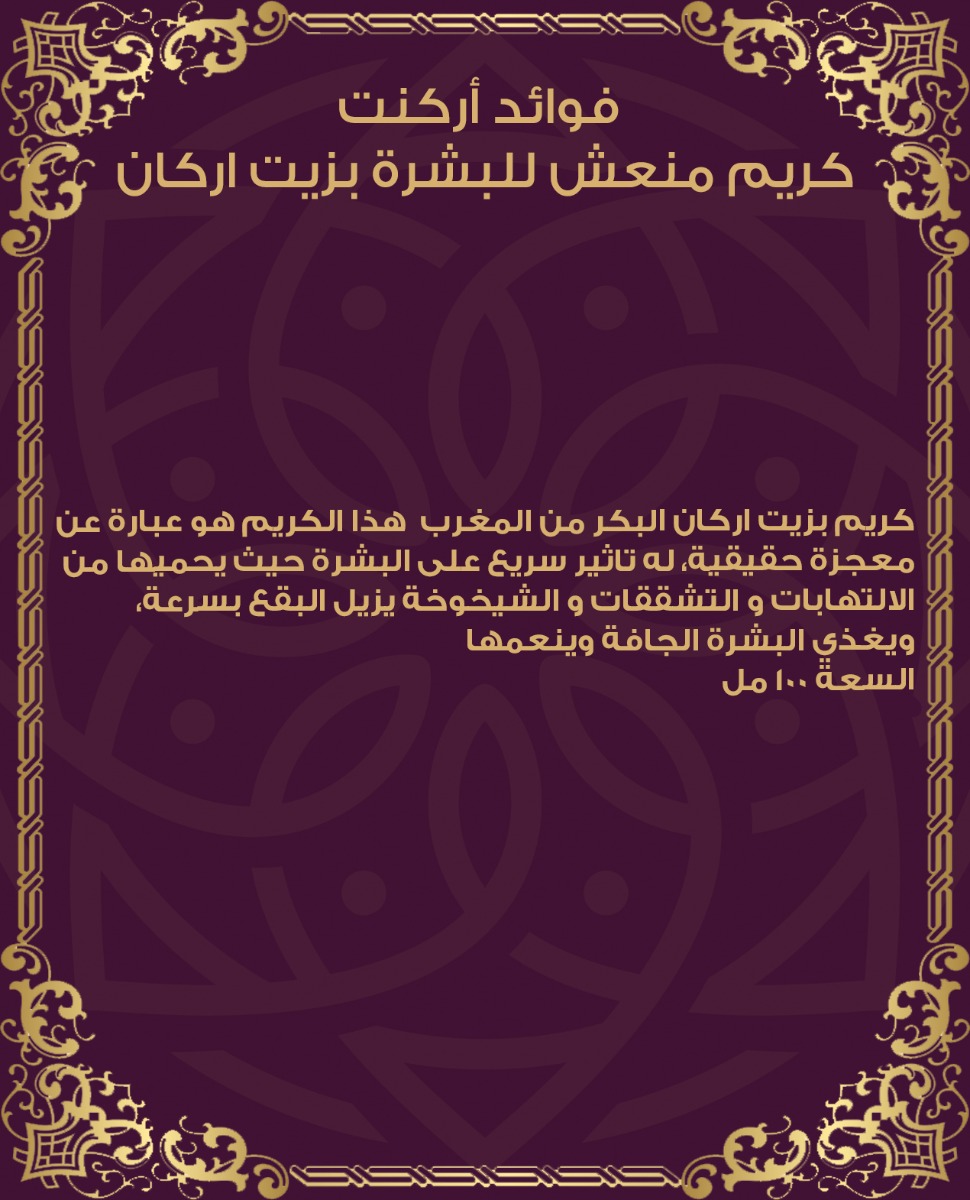 فوائد أركنت
كريم منعش للبشرة بزيت اركان

كريم بزيت اركان البكر من المغرب هذا الكريم هو عبارة عن معجزة حقيقية، له تاثير سريع على البشرة حيث يحميها من الالتهابات و التشققات و الشيخوخة يزيل البقع بسرعة، ويغذي البشرة الجافة وينعمها
السعة ١٠٠ مل